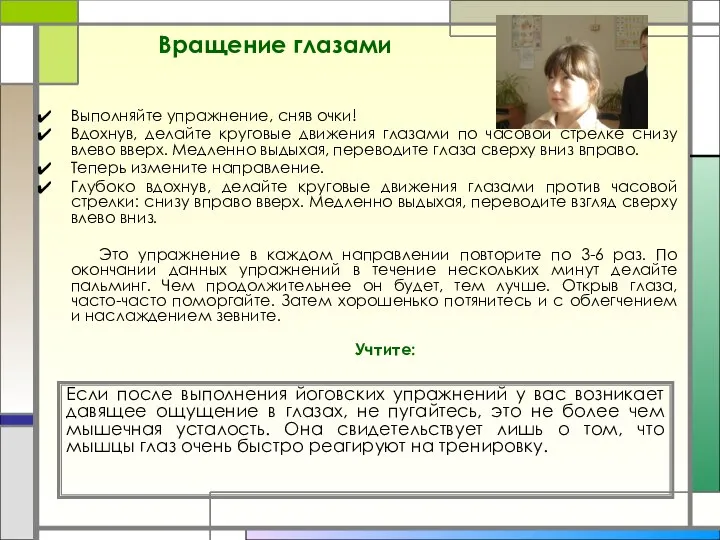 Вращение глазами

✔ Выполняйте упражнение, сняв очки!
✔ Вдохнув, делайте круговые движения глазами по часовой стрелке снизу влево вверх. Медленно выдыхая, переводите глаза сверху вниз вправо.
✔ Теперь измените направление.
✔ Глубоко вдохнув, делайте круговые движения глазами против часовой стрелки: снизу вправо вверх. Медленно выдыхая, переводите взгляд сверху влево вниз.

Это упражнение в каждом направлении повторите по 3-6 раз. По окончании данных упражнений в течение нескольких минут делайте пальминг. Чем продолжительнее он будет, тем лучше. Открыв глаза, часто-часто поморгайте. Затем хорошенько потянитесь и с облегчением и наслаждением зевните.

Учтите:

Если после выполнения йоговских упражнений у вас возникает давящее ощущение в глазах, не пугайтесь, это не более чем мышечная усталость. Она свидетельствует лишь о том, что мышцы глаз очень быстро реагируют на тренировку.